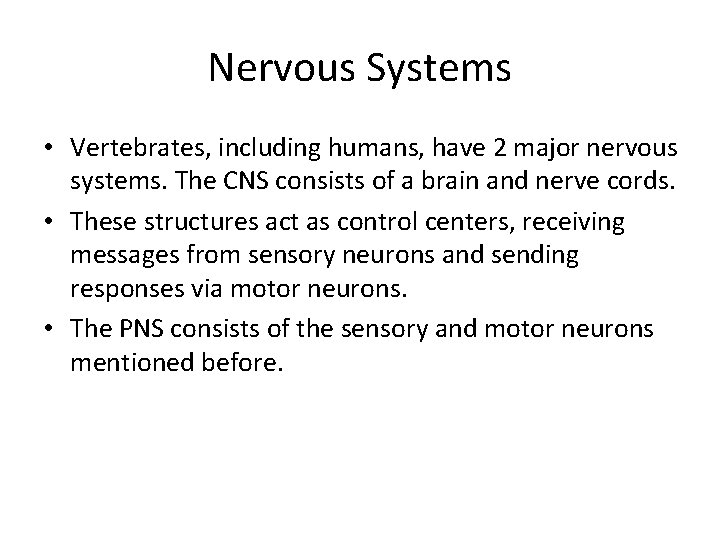 Nervous Systems

• Vertebrates, including humans, have 2 major nervous systems. The CNS consists of a brain and nerve cords.

• These structures act as control centers, receiving messages from sensory neurons and sending responses via motor neurons.

• The PNS consists of the sensory and motor neurons mentioned before.